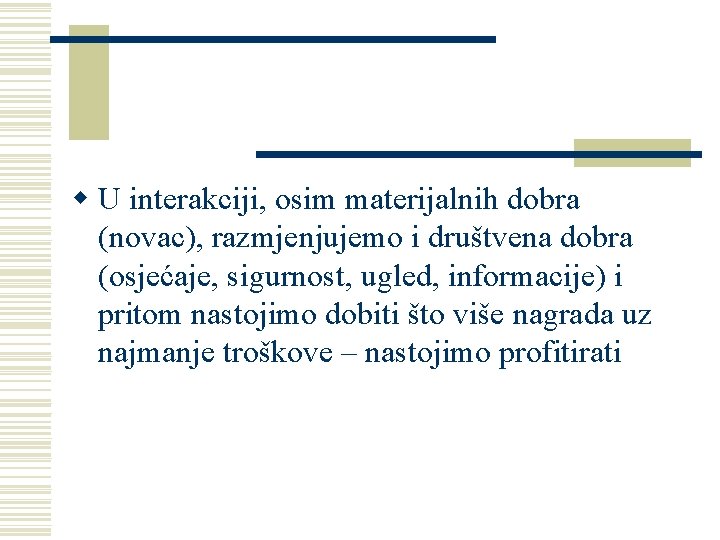 • U interakciji, osim materijalnih dobra (novac), razmjenjujemo i društvena dobra (osjećaje, sigurnost, ugled, informacije) i pritom nastojimo dobiti što više nagrada uz najmanje troškove – nastojimo profitirati